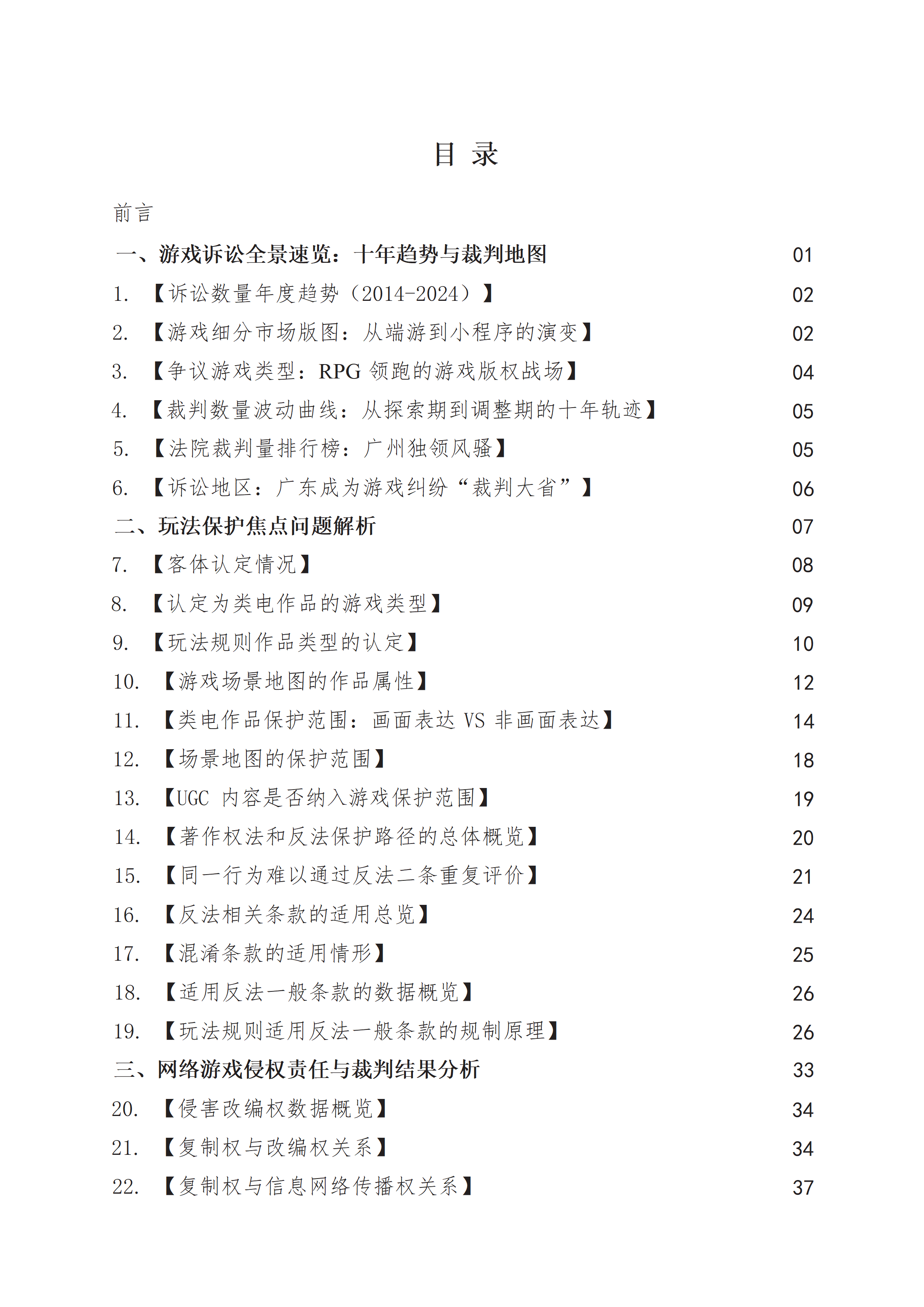 目 录

前言

一、游戏诉讼全景速览：十年趋势与裁判地图 01

1. 【诉讼数量年度趋势（2014-2024）】 02

2. 【游戏细分市场版图：从端游到小程序的演变】 02

3. 【争议游戏类型：RPG 领跑的游戏版权战场】 04

4. 【裁判数量波动曲线：从探索期到调整期的十年轨迹】 05

5. 【法院裁判量排行榜：广州独领风骚】 05

6. 【诉讼地区：广东成为游戏纠纷“裁判大省”】 06

二、玩法保护焦点问题解析 07

7. 【客体认定情况】 08

8. 【认定为类电作品的游戏类型】 09

9. 【玩法规则作品类型的认定】 10

10. 【游戏场景地图的作品属性】 12

11. 【类电作品保护范围：画面表达 VS 非画面表达】 14

12. 【场景地图的保护范围】 18

13. 【UGC 内容是否纳入游戏保护范围】 19

14. 【著作权法和反法保护路径的总体概览】 20

15. 【同一行为难以通过反法二条重复评价】 21

16. 【反法相关条款的适用总览】 24

17. 【混淆条款的适用情形】 25

18. 【适用反法一般条款的数据概览】 26

19. 【玩法规则适用反法一般条款的规制原理】 26

三、网络游戏侵权责任与裁判结果分析 33

20. 【侵害改编权数据概览】 34

21. 【复制权与改编权关系】 34

22. 【复制权与信息网络传播权关系】 37